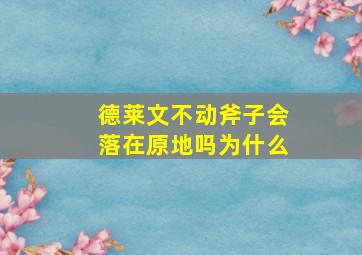 德莱文不动斧子会落在原地吗为什么